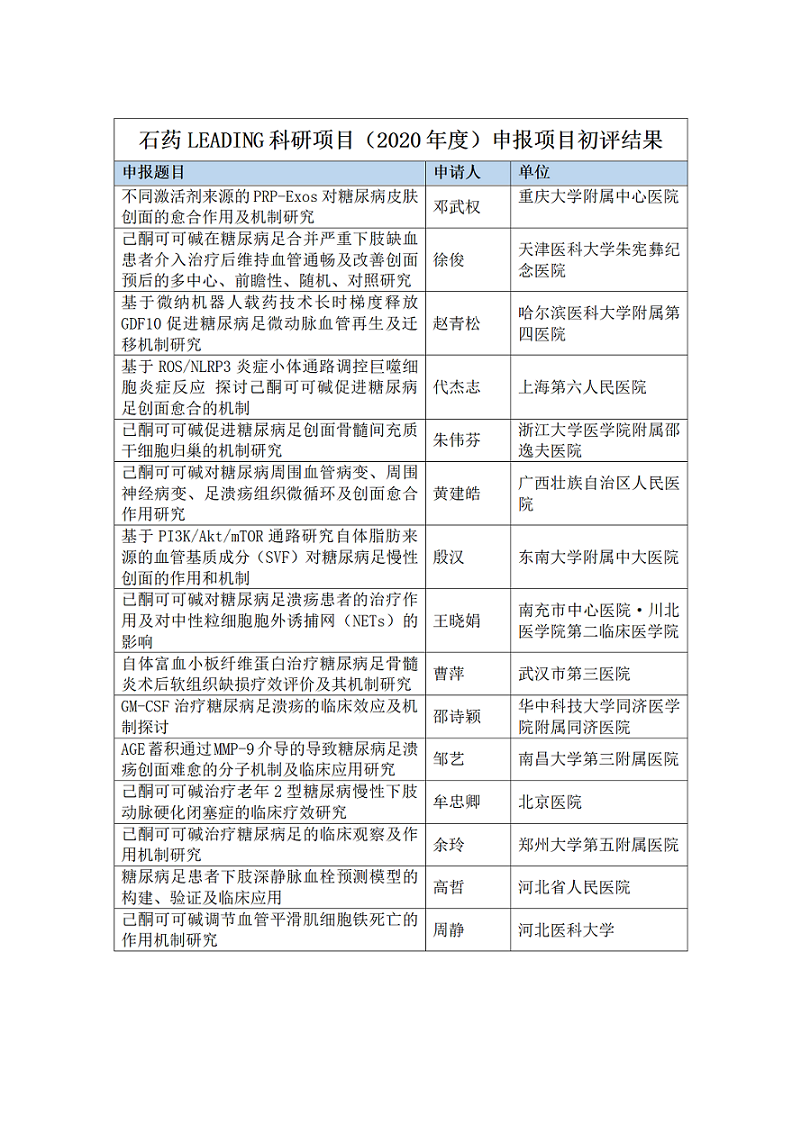 石药 LEADING 科研项目（2020 年度）申报项目初评结果

| 申报题目 | 申请人 | 单位 |
|---|---|---|
| 不同激活剂来源的 PRP-Exos 对糖尿病皮肤创面的愈合作用及机制研究 | 邓武权 | 重庆大学附属中心医院 |
| 己酮可可碱在糖尿病足合并严重下肢缺血患者介入治疗后维持血管通畅及改善创面预后的多中心、前瞻性、随机、对照研究 | 徐俊 | 天津医科大学朱宪彝纪念医院 |
| 基于微纳机器人载药技术长时梯度释放 GDF10 促进糖尿病足微动脉血管再生及迁移机制研究 | 赵青松 | 哈尔滨医科大学附属第四医院 |
| 基于 ROS/NLRP3 炎症小体通路调控巨噬细胞炎症反应 探讨己酮可可碱促进糖尿病足创面愈合的机制 | 代杰志 | 上海第六人民医院 |
| 己酮可可碱促进糖尿病足创面骨髓间充质干细胞归巢的机制研究 | 朱伟芬 | 浙江大学医学院附属邵逸夫医院 |
| 己酮可可碱对糖尿病周围血管病变、周围神经病变、足溃疡组织微循环及创面愈合作用研究 | 黄建皓 | 广西壮族自治区人民医院 |
| 基于 PI3K/Akt/mTOR 通路研究自体脂肪来源的血管基质成分（SVF）对糖尿病足慢性创面的作用和机制 | 殷汉 | 东南大学附属中大医院 |
| 己酮可可碱对糖尿病足溃疡患者的治疗作用及对中性粒细胞胞外诱捕网（NETs）的影响 | 王晓娟 | 南充市中心医院·川北医学院第二临床医学院 |
| 自体富血小板纤维蛋白治疗糖尿病足骨髓炎术后软组织缺损疗效评价及其机制研究 | 曹萍 | 武汉市第三医院 |
| GM-CSF 治疗糖尿病足溃疡的临床效应及机制探讨 | 邵诗颖 | 华中科技大学同济医学院附属同济医院 |
| AGE 蓄积通过 MMP-9 介导的导致糖尿病足溃疡创面难愈的分子机制及临床应用研究 | 邹艺 | 南昌大学第三附属医院 |
| 己酮可可碱治疗老年 2 型糖尿病慢性下肢动脉硬化闭塞症的临床疗效研究 | 牟忠卿 | 北京医院 |
| 己酮可可碱治疗糖尿病足的临床观察及作用机制研究 | 余玲 | 郑州大学第五附属医院 |
| 糖尿病足患者下肢深静脉血栓预测模型的构建、验证及临床应用 | 高哲 | 河北省人民医院 |
| 己酮可可碱调节血管平滑肌细胞铁死亡的作用机制研究 | 周静 | 河北医科大学 |